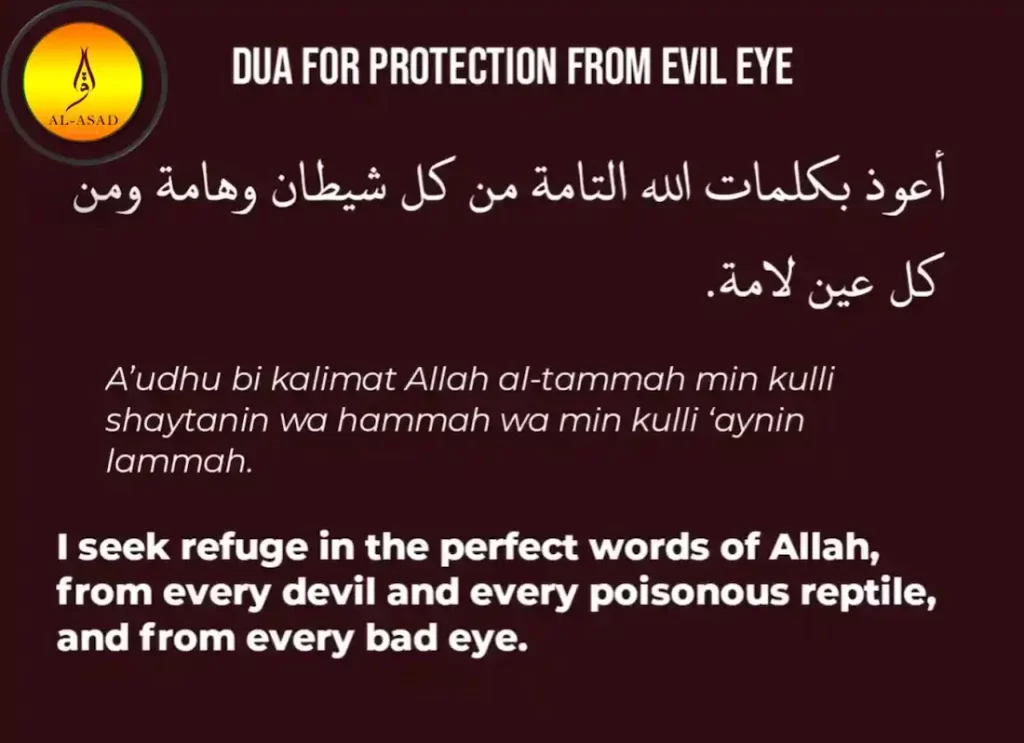 AL-ASAD

DUA FOR PROTECTION FROM EVIL EYE

أعوذ بكلمات الله التامة من كل شيطان وهامة ومن كل عين لامة.

A'udhu bi kalimat Allah al-tammah min kulli shaytanin wa hammah wa min kulli 'aynin lammah.

I seek refuge in the perfect words of Allah, from every devil and every poisonous reptile, and from every bad eye.